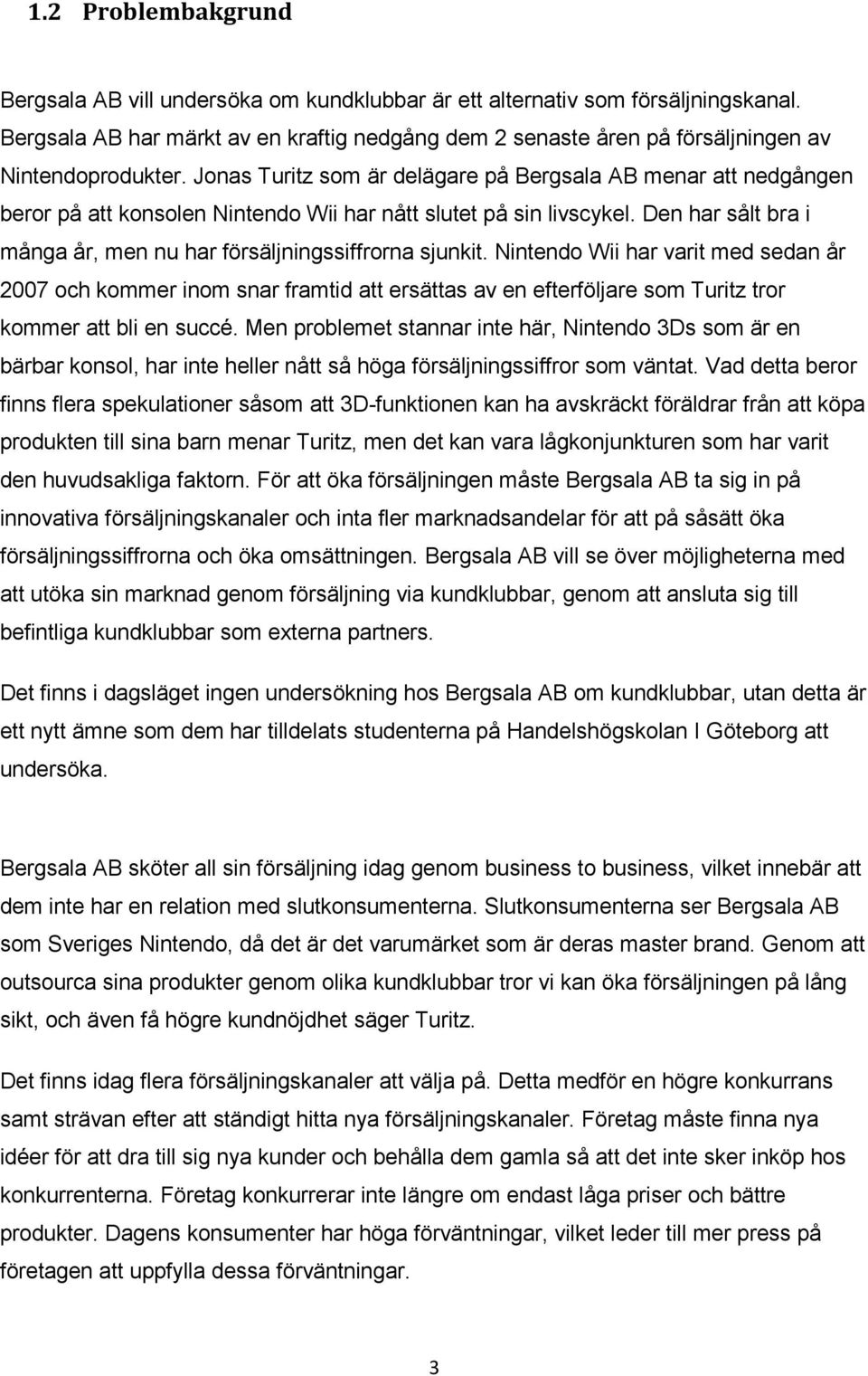 1.2 Problembakgrund

Bergsala AB vill undersöka om kundklubbar är ett alternativ som försäljningskanal. Bergsala AB har märkt av en kraftig nedgång dem 2 senaste åren på försäljningen av Nintendoprodukter. Jonas Turitz som är delägare på Bergsala AB menar att nedgången beror på att konsolen Nintendo Wii har nått slutet på sin livscykel. Den har sålt bra i många år, men nu har försäljningssiffrorna sjunkit. Nintendo Wii har varit med sedan år 2007 och kommer inom snar framtid att ersättas av en efterföljare som Turitz tror kommer att bli en succé. Men problemet stannar inte här, Nintendo 3Ds som är en bärbar konsol, har inte heller nått så höga försäljningssiffror som väntat. Vad detta beror finns flera spekulationer såsom att 3D-funktionen kan ha avskräckt föräldrar från att köpa produkten till sina barn menar Turitz, men det kan vara lågkonjunkturen som har varit den huvudsakliga faktorn. För att öka försäljningen måste Bergsala AB ta sig in på innovativa försäljningskanaler och inta fler marknadsandelar för att på såsätt öka försäljningssiffrorna och öka omsättningen. Bergsala AB vill se över möjligheterna med att utöka sin marknad genom försäljning via kundklubbar, genom att ansluta sig till befintliga kundklubbar som externa partners.

Det finns i dagsläget ingen undersökning hos Bergsala AB om kundklubbar, utan detta är ett nytt ämne som dem har tilldelats studenterna på Handelshögskolan I Göteborg att undersöka.

Bergsala AB sköter all sin försäljning idag genom business to business, vilket innebär att dem inte har en relation med slutkonsumenterna. Slutkonsumenterna ser Bergsala AB som Sveriges Nintendo, då det är det varumärket som är deras master brand. Genom att outsourca sina produkter genom olika kundklubbar tror vi kan öka försäljningen på lång sikt, och även få högre kundnöjdhet säger Turitz.

Det finns idag flera försäljningskanaler att välja på. Detta medför en högre konkurrans samt strävan efter att ständigt hitta nya försäljningskanaler. Företag måste finna nya idéer för att dra till sig nya kunder och behålla dem gamla så att det inte sker inköp hos konkurrenterna. Företag konkurrerar inte längre om endast låga priser och bättre produkter. Dagens konsumenter har höga förväntningar, vilket leder till mer press på företagen att uppfylla dessa förväntningar.

3